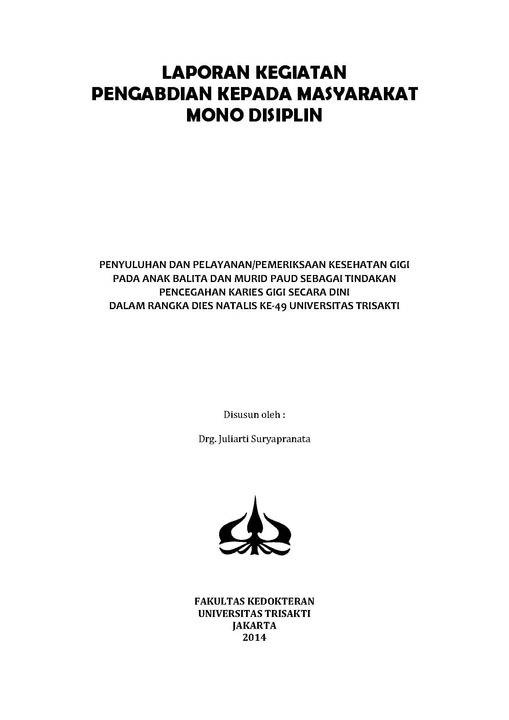 LAPORAN KEGIATAN
PENGABDIAN KEPADA MASYARAKAT
MONO DISIPLIN

PENYULUHAN DAN PELAYANAN/PEMERIKSAAN KESEHATAN GIGI
PADA ANAK BALITA DAN MURID PAUD SEBAGAI TINDAKAN
PENCEGAHAN KARIES GIGI SECARA DINI
DALAM RANGKA DIES NATALIS KE-49 UNIVERSITAS TRISAKTI

Disusun oleh :

Drg. Juliarti Suryapranata

FAKULTAS KEDOKTERAN
UNIVERSITAS TRISAKTI
JAKARTA
2014